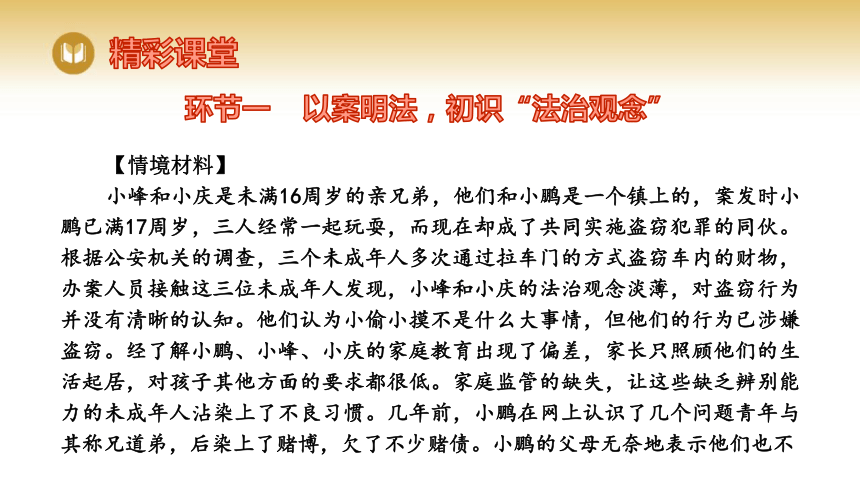 精彩课堂

环节一　以案明法，初识“法治观念”

【情境材料】

小峰和小庆是未满16周岁的亲兄弟，他们和小鹏是一个镇上的，案发时小鹏已满17周岁，三人经常一起玩耍，而现在却成了共同实施盗窃犯罪的同伙。根据公安机关的调查，三个未成年人多次通过拉车门的方式盗窃车内的财物，办案人员接触这三位未成年人发现，小峰和小庆的法治观念淡薄，对盗窃行为并没有清晰的认知。他们认为小偷小摸不是什么大事情，但他们的行为已涉嫌盗窃。经了解小鹏、小峰、小庆的家庭教育出现了偏差，家长只照顾他们的生活起居，对孩子其他方面的要求都很低。家庭监管的缺失，让这些缺乏辨别能力的未成年人沾染上了不良习惯。几年前，小鹏在网上认识了几个问题青年与其称兄道弟，后染上了赌博，欠了不少赌债。小鹏的父母无奈地表示他们也不